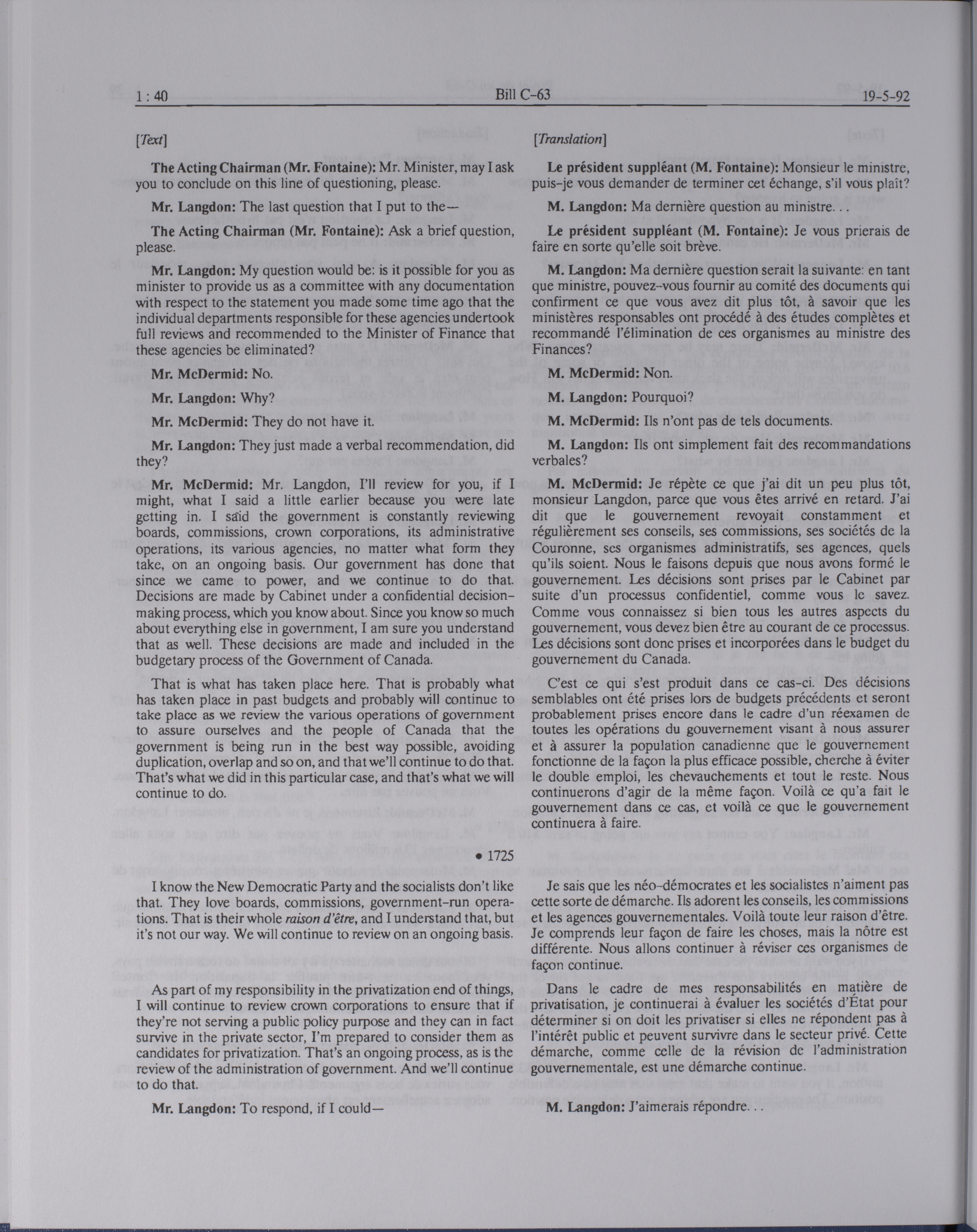 1 : 40 Bill C-63 19-5-92

[Text]

The Acting Chairman (Mr. Fontaine): Mr. Minister, may I ask you to conclude on this line of questioning, please.

Mr. Langdon: The last question that I put to the—

The Acting Chairman (Mr. Fontaine): Ask a brief question, please.

Mr. Langdon: My question would be: is it possible for you as minister to provide us as a committee with any documentation with respect to the statement you made some time ago that the individual departments responsible for these agencies undertook full reviews and recommended to the Minister of Finance that these agencies be eliminated?

Mr. McDermid: No.

Mr. Langdon: Why?

Mr. McDermid: They do not have it.

Mr. Langdon: They just made a verbal recommendation, did they?

Mr. McDermid: Mr. Langdon, I'll review for you, if I might, what I said a little earlier because you were late getting in. I said the government is constantly reviewing boards, commissions, crown corporations, its administrative operations, its various agencies, no matter what form they take, on an ongoing basis. Our government has done that since we came to power, and we continue to do that. Decisions are made by Cabinet under a confidential decision-making process, which you know about. Since you know so much about everything else in government, I am sure you understand that as well. These decisions are made and included in the budgetary process of the Government of Canada.

That is what has taken place here. That is probably what has taken place in past budgets and probably will continue to take place as we review the various operations of government to assure ourselves and the people of Canada that the government is being run in the best way possible, avoiding duplication, overlap and so on, and that we'll continue to do that. That's what we did in this particular case, and that's what we will continue to do.

• 1725

I know the New Democratic Party and the socialists don't like that. They love boards, commissions, government-run operations. That is their whole raison d'être, and I understand that, but it's not our way. We will continue to review on an ongoing basis.

As part of my responsibility in the privatization end of things, I will continue to review crown corporations to ensure that if they're not serving a public policy purpose and they can in fact survive in the private sector, I'm prepared to consider them as candidates for privatization. That's an ongoing process, as is the review of the administration of government. And we'll continue to do that.

Mr. Langdon: To respond, if I could—

[Translation]

Le président suppléant (M. Fontaine): Monsieur le ministre, puis-je vous demander de terminer cet échange, s'il vous plaît?

M. Langdon: Ma dernière question au ministre. . .

Le président suppléant (M. Fontaine): Je vous prierais de faire en sorte qu'elle soit brève.

M. Langdon: Ma dernière question serait la suivante: en tant que ministre, pouvez-vous fournir au comité des documents qui confirment ce que vous avez dit plus tôt, à savoir que les ministères responsables ont procédé à des études complètes et recommandé l'élimination de ces organismes au ministre des Finances?

M. McDermid: Non.

M. Langdon: Pourquoi?

M. McDermid: Ils n'ont pas de tels documents.

M. Langdon: Ils ont simplement fait des recommandations verbales?

M. McDermid: Je répète ce que j'ai dit un peu plus tôt, monsieur Langdon, parce que vous êtes arrivé en retard. J'ai dit que le gouvernement revoyait constamment et régulièrement ses conseils, ses commissions, ses sociétés de la Couronne, ses organismes administratifs, ses agences, quels qu'ils soient. Nous le faisons depuis que nous avons formé le gouvernement. Les décisions sont prises par le Cabinet par suite d'un processus confidentiel, comme vous le savez. Comme vous connaissez si bien tous les autres aspects du gouvernement, vous devez bien être au courant de ce processus. Les décisions sont donc prises et incorporées dans le budget du gouvernement du Canada.

C'est ce qui s'est produit dans ce cas-ci. Des décisions semblables ont été prises lors de budgets précédents et seront probablement prises encore dans le cadre d'un réexamen de toutes les opérations du gouvernement visant à nous assurer et à assurer la population canadienne que le gouvernement fonctionne de la façon la plus efficace possible, cherche à éviter le double emploi, les chevauchements et tout le reste. Nous continuerons d'agir de la même façon. Voilà ce qu'a fait le gouvernement dans ce cas, et voilà ce que le gouvernement continuera à faire.

Je sais que les néo-démocrates et les socialistes n'aiment pas cette sorte de démarche. Ils adorent les conseils, les commissions et les agences gouvernementales. Voilà toute leur raison d'être. Je comprends leur façon de faire les choses, mais la nôtre est différente. Nous allons continuer à réviser ces organismes de façon continue.

Dans le cadre de mes responsabilités en matière de privatisation, je continuerai à évaluer les sociétés d'État pour déterminer si on doit les privatiser si elles ne répondent pas à l'intérêt public et peuvent survivre dans le secteur privé. Cette démarche, comme celle de la révision de l'administration gouvernementale, est une démarche continue.

M. Langdon: J'aimerais répondre. . .